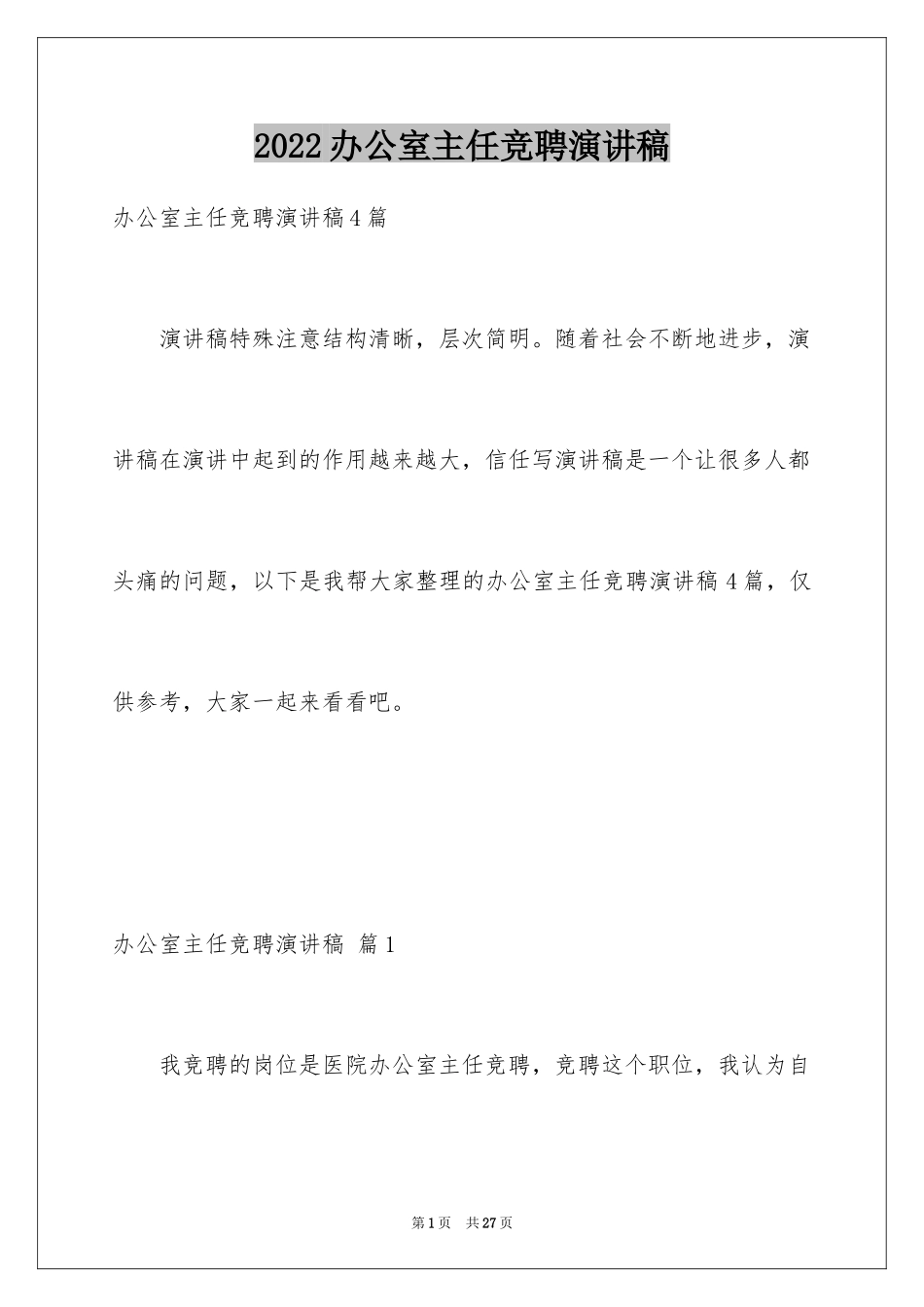 2022办公室主任竞聘演讲稿

办公室主任竞聘演讲稿4篇

演讲稿特殊注意结构清晰，层次简明。随着社会不断地进步，演讲稿在演讲中起到的作用越来越大，信任写演讲稿是一个让很多人都头痛的问题，以下是我帮大家整理的办公室主任竞聘演讲稿4篇，仅供参考，大家一起来看看吧。

办公室主任竞聘演讲稿 篇1

我竞聘的岗位是医院办公室主任竞聘，竞聘这个职位，我认为自

第1页 共27页